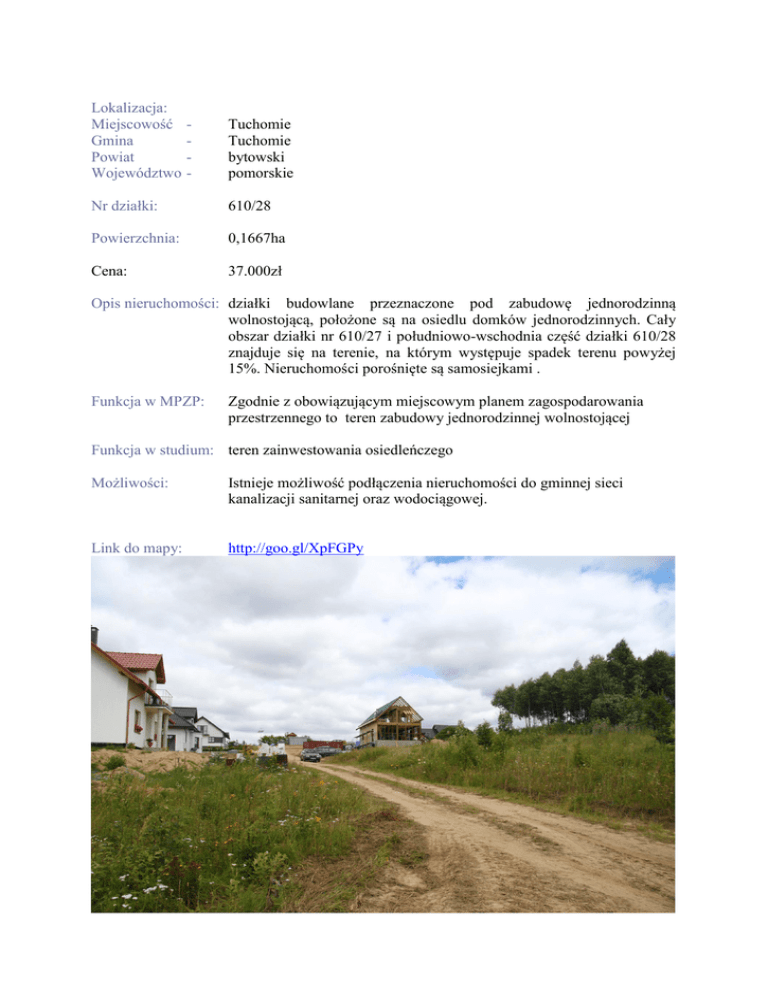 Lokalizacja:
Miejscowość - Tuchomie
Gmina - Tuchomie
Powiat - bytowski
Województwo - pomorskie

Nr działki: 610/28

Powierzchnia: 0,1667ha

Cena: 37.000zł

Opis nieruchomości: działki budowlane przeznaczone pod zabudowę jednorodzinną wolnostojącą, położone są na osiedlu domków jednorodzinnych. Cały obszar działki nr 610/27 i południowo-wschodnia część działki 610/28 znajduje się na terenie, na którym występuje spadek terenu powyżej 15%. Nieruchomości porośnięte są samosiejkami .

Funkcja w MPZP: Zgodnie z obowiązującym miejscowym planem zagospodarowania przestrzennego to teren zabudowy jednorodzinnej wolnostojącej

Funkcja w studium: teren zainwestowania osiedleńczego

Możliwości: Istnieje możliwość podłączenia nieruchomości do gminnej sieci kanalizacji sanitarnej oraz wodociągowej.

Link do mapy: http://goo.gl/XpFGPy